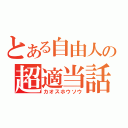 とある自由人の
超適当話
カオスホウソウ